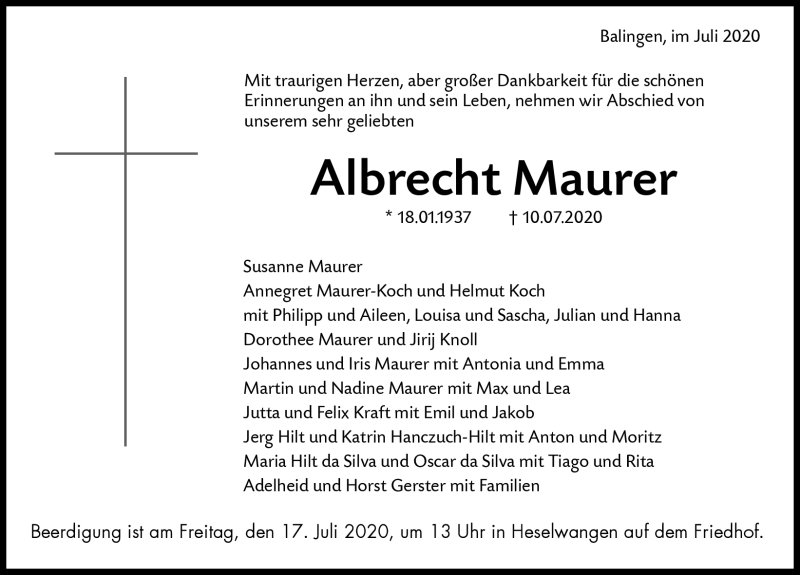 Balingen, im Juli 2020

Mit traurigen Herzen, aber großer Dankbarkeit für die schönen Erinnerungen an ihn und sein Leben, nehmen wir Abschied von unserem sehr geliebten

Albrecht Maurer

* 18.01.1937 † 10.07.2020

Susanne Maurer
Annegret Maurer-Koch und Helmut Koch
mit Philipp und Aileen, Louisa und Sascha, Julian und Hanna
Dorothee Maurer und Jirij Knoll
Johannes und Iris Maurer mit Antonia und Emma
Martin und Nadine Maurer mit Max und Lea
Jutta und Felix Kraft mit Emil und Jakob
Jerg Hilt und Katrin Hanczuch-Hilt mit Anton und Moritz
Maria Hilt da Silva und Oscar da Silva mit Tiago und Rita
Adelheid und Horst Gerster mit Familien

Beerdigung ist am Freitag, den 17. Juli 2020, um 13 Uhr in Heselwangen auf dem Friedhof.